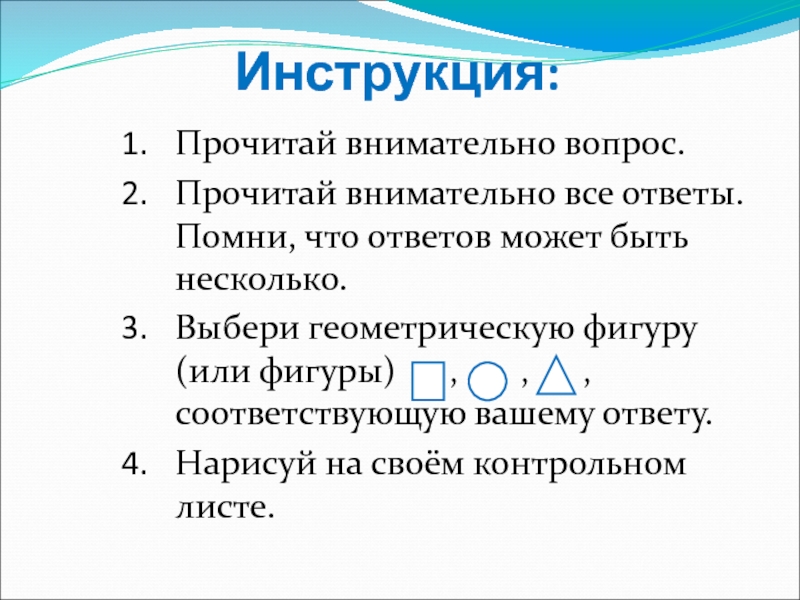 Инструкция:

1. Прочитай внимательно вопрос.
2. Прочитай внимательно все ответы. Помни, что ответов может быть несколько.
3. Выбери геометрическую фигуру (или фигуры) , , , соответствующую вашему ответу.
4. Нарисуй на своём контрольном листе.